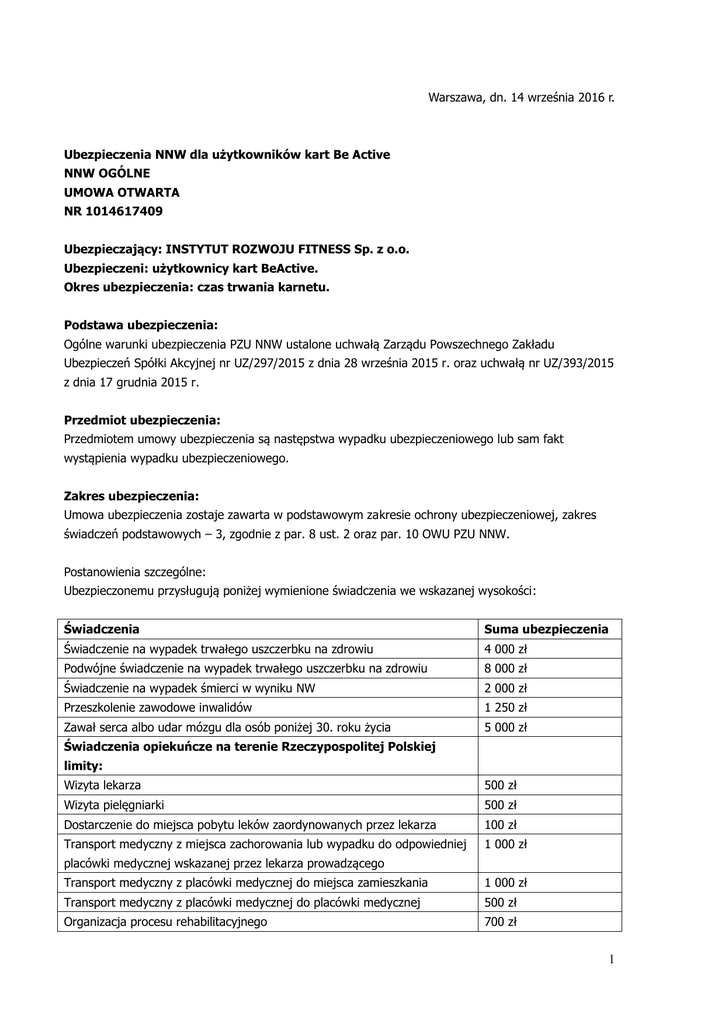 Warszawa, dn. 14 września 2016 r.

Ubezpieczenia NNW dla użytkowników kart Be Active
NNW OGÓLNE
UMOWA OTWARTA
NR 1014617409

Ubezpieczający: INSTYTUT ROZWOJU FITNESS Sp. z o.o.
Ubezpieczeni: użytkownicy kart BeActive.
Okres ubezpieczenia: czas trwania karnetu.

Podstawa ubezpieczenia:
Ogólne warunki ubezpieczenia PZU NNW ustalone uchwałą Zarządu Powszechnego Zakładu Ubezpieczeń Spółki Akcyjnej nr UZ/297/2015 z dnia 28 września 2015 r. oraz uchwałą nr UZ/393/2015 z dnia 17 grudnia 2015 r.

Przedmiot ubezpieczenia:
Przedmiotem umowy ubezpieczenia są następstwa wypadku ubezpieczeniowego lub sam fakt wystąpienia wypadku ubezpieczeniowego.

Zakres ubezpieczenia:
Umowa ubezpieczenia zostaje zawarta w podstawowym zakresie ochrony ubezpieczeniowej, zakres świadczeń podstawowych – 3, zgodnie z par. 8 ust. 2 oraz par. 10 OWU PZU NNW.

Postanowienia szczególne:
Ubezpieczonemu przysługują poniżej wymienione świadczenia we wskazanej wysokości:

| Świadczenia | Suma ubezpieczenia |
|---|---|
| Świadczenie na wypadek trwałego uszczerbku na zdrowiu | 4 000 zł |
| Podwójne świadczenie na wypadek trwałego uszczerbku na zdrowiu | 8 000 zł |
| Świadczenie na wypadek śmierci w wyniku NW | 2 000 zł |
| Przeszkolenie zawodowe inwalidów | 1 250 zł |
| Zawał serca albo udar mózgu dla osób poniżej 30. roku życia | 5 000 zł |
| Świadczenia opiekuńcze na terenie Rzeczypospolitej Polskiej limity: | |
| Wizyta lekarza | 500 zł |
| Wizyta pielęgniarki | 500 zł |
| Dostarczenie do miejsca pobytu leków zaordynowanych przez lekarza | 100 zł |
| Transport medyczny z miejsca zachorowania lub wypadku do odpowiedniej placówki medycznej wskazanej przez lekarza prowadzącego | 1 000 zł |
| Transport medyczny z placówki medycznej do miejsca zamieszkania | 1 000 zł |
| Transport medyczny z placówki medycznej do placówki medycznej | 500 zł |
| Organizacja procesu rehabilitacyjnego | 700 zł |

1